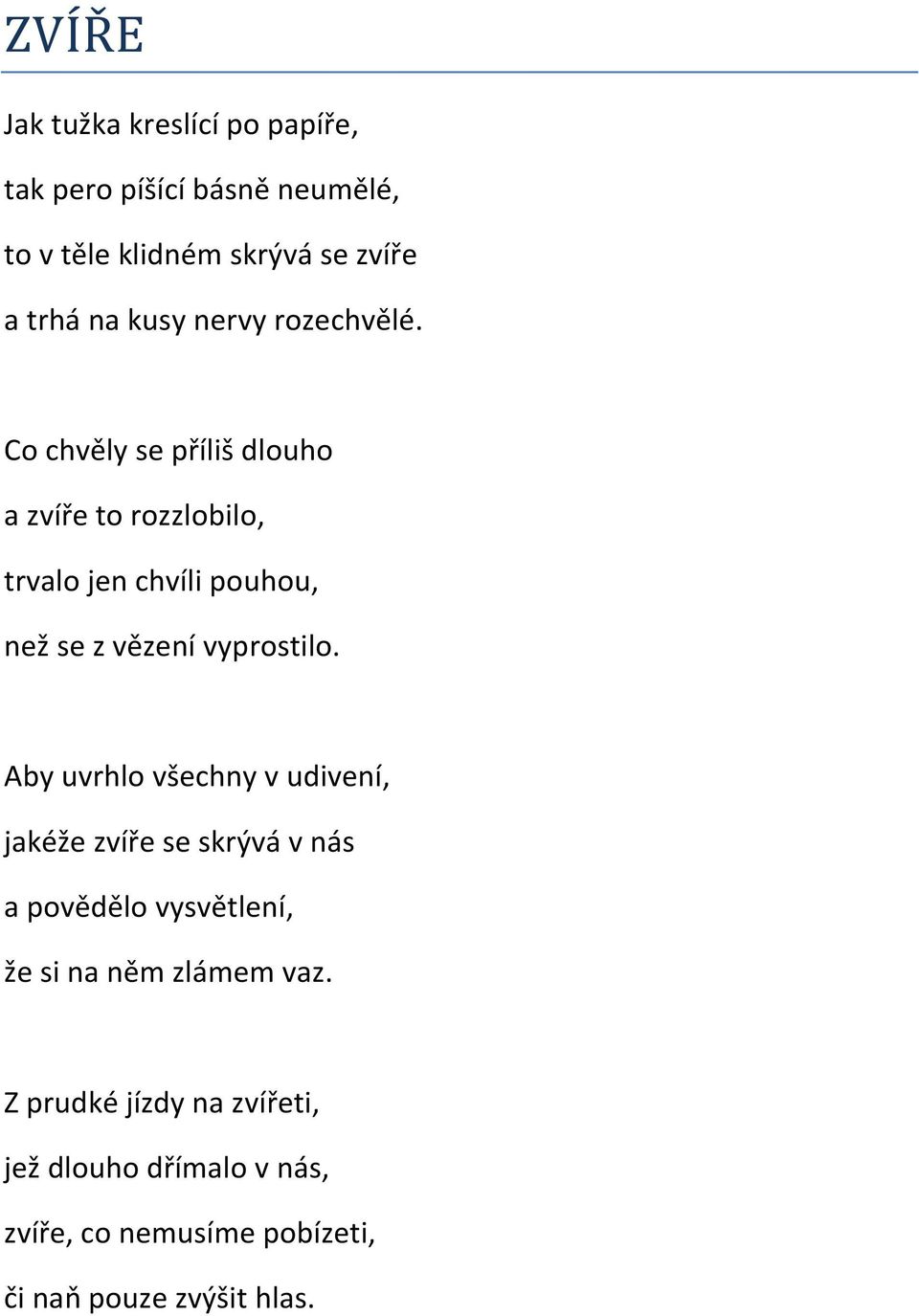 ZVÍŘE

Jak tužka kreslící po papíře,
tak pero píšící básně neumělé,
to v těle klidném skrývá se zvíře
a trhá na kusy nervy rozechvělé.

Co chvěly se příliš dlouho
a zvíře to rozzlobilo,
trvalo jen chvíli pouhou,
než se z vězení vyprostilo.

Aby uvrhlo všechny v udivení,
jakéže zvíře se skrývá v nás
a povědělo vysvětlení,
že si na něm zlámem vaz.

Z prudké jízdy na zvířeti,
jež dlouho dřímalo v nás,
zvíře, co nemusíme pobízeti,
či naň pouze zvýšit hlas.